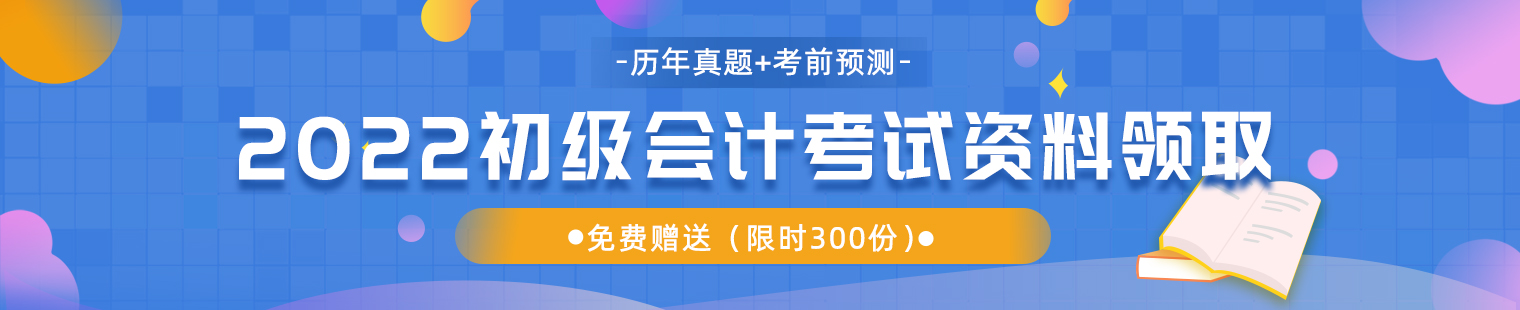 -历年真题+考前预测-

2022初级会计考试资料领取

●免费赠送（限时300份）●